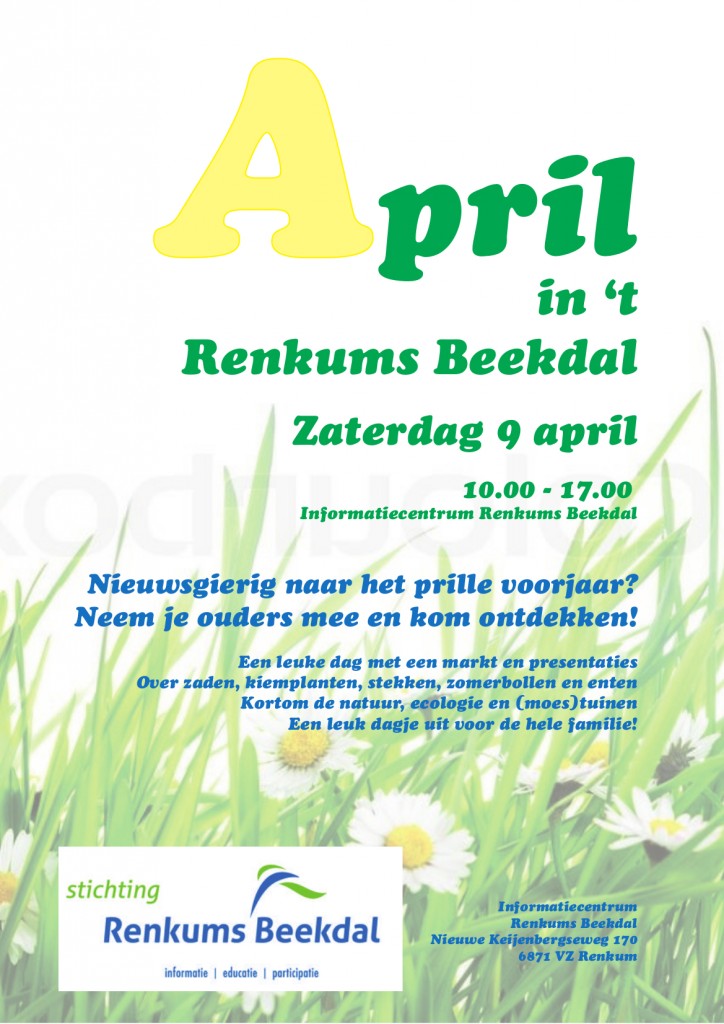 April

in 't

Renkums Beekdal

Zaterdag 9 april

10.00 - 17.00
Informatiecentrum Renkums Beekdal

Nieuwsgierig naar het prille voorjaar?
Neem je ouders mee en kom ontdekken!

Een leuke dag met een markt en presentaties
Over zaden, kiemplanten, stekken, zomerbollen en enten
Kortom de natuur, ecologie en (moes)tuinen
Een leuk dagje uit voor de hele familie!

stichting
Renkums Beekdal
informatie | educatie | participatie

Informatiecentrum
Renkums Beekdal
Nieuwe Keijenbergseweg 170
6871 VZ Renkum